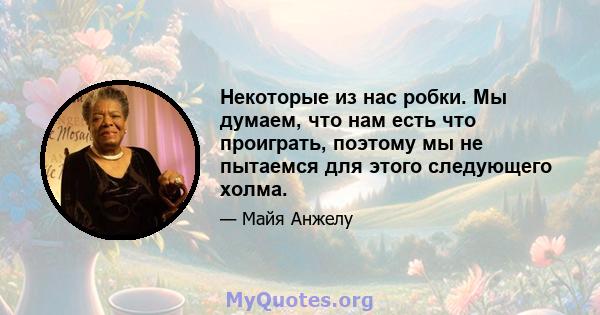 Некоторые из нас робки. Мы думаем, что нам есть что проиграть, поэтому мы не пытаемся для этого следующего холма.

— Майя Анжелу

MyQuotes.org